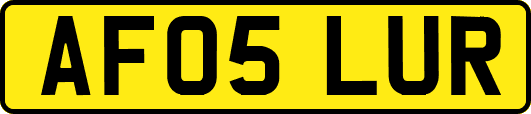 AF05 LUR